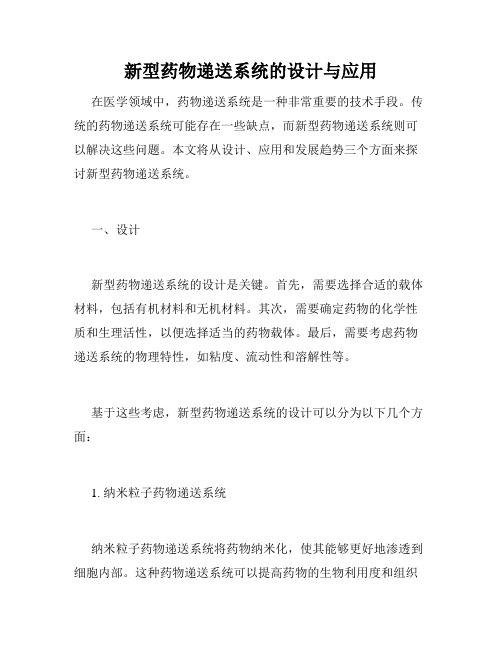 新型药物递送系统的设计与应用

在医学领域中，药物递送系统是一种非常重要的技术手段。传统的药物递送系统可能存在一些缺点，而新型药物递送系统则可以解决这些问题。本文将从设计、应用和发展趋势三个方面来探讨新型药物递送系统。

一、设计

新型药物递送系统的设计是关键。首先，需要选择合适的载体材料，包括有机材料和无机材料。其次，需要确定药物的化学性质和生理活性，以便选择适当的药物载体。最后，需要考虑药物递送系统的物理特性，如粘度、流动性和溶解性等。

基于这些考虑，新型药物递送系统的设计可以分为以下几个方面：

1. 纳米粒子药物递送系统

纳米粒子药物递送系统将药物纳米化，使其能够更好地渗透到细胞内部。这种药物递送系统可以提高药物的生物利用度和组织